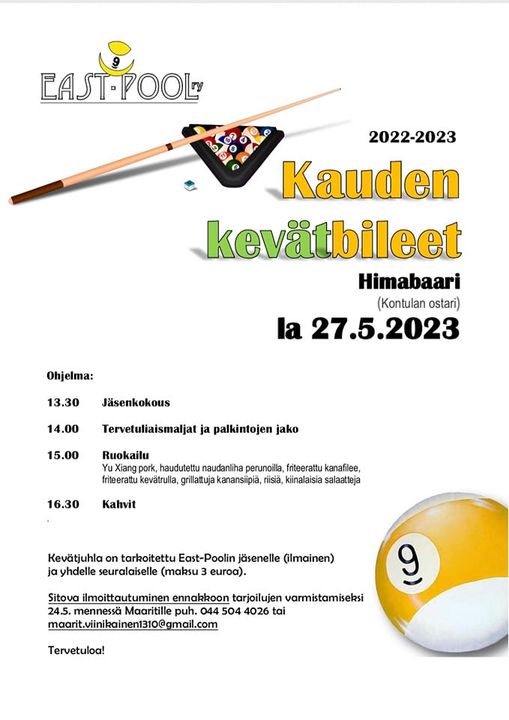 9
EAST-POOL ry

2022-2023

Kauden kevätbileet

Himabaari
(Kontulan ostari)

la 27.5.2023

Ohjelma:

13.30 Jäsenkokous

14.00 Tervetuliaismaljat ja palkintojen jako

15.00 Ruokailu
Yu Xiang pork, haudutettu naudanliha perunoilla, friteerattu kanafilee, friteerattu kevätrulla, grillattuja kanansiipiä, riisiä, kiinalaisia salaatteja

16.30 Kahvit

Kevätjuhla on tarkoitettu East-Poolin jäsenelle (ilmainen) ja yhdelle seuralaiselle (maksu 3 euroa).

Sitova ilmoittautuminen ennakkoon tarjoilujen varmistamiseksi 24.5. mennessä Maaritille puh. 044 504 4026 tai maarit.viinikainen1310@gmail.com

Tervetuloa!

9